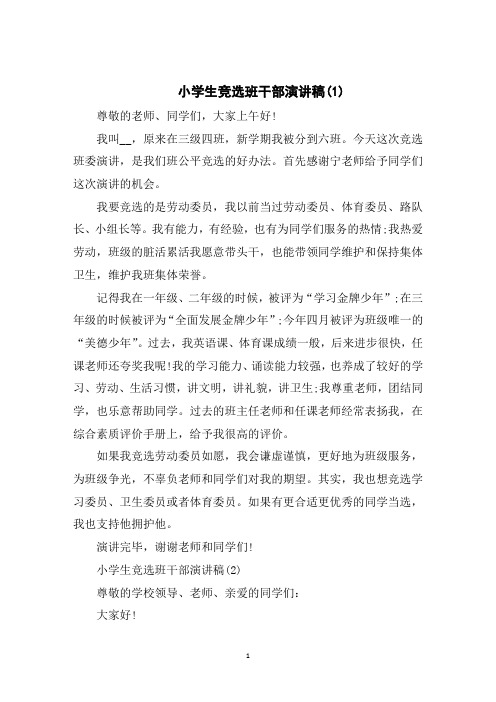 小学生竞选班干部演讲稿(1)

尊敬的老师、同学们，大家上午好!

我叫__，原来在三级四班，新学期我被分到六班。今天这次竞选班委演讲，是我们班公平竞选的好办法。首先感谢宁老师给予同学们这次演讲的机会。

我要竞选的是劳动委员，我以前当过劳动委员、体育委员、路队长、小组长等。我有能力，有经验，也有为同学们服务的热情;我热爱劳动，班级的脏活累活我愿意带头干，也能带领同学维护和保持集体卫生，维护我班集体荣誉。

记得我在一年级、二年级的时候，被评为“学习金牌少年”;在三年级的时候被评为“全面发展金牌少年”;今年四月被评为班级唯一的“美德少年”。过去，我英语课、体育课成绩一般，后来进步很快，任课老师还夸奖我呢!我的学习能力、诵读能力较强，也养成了较好的学习、劳动、生活习惯，讲文明，讲礼貌，讲卫生;我尊重老师，团结同学，也乐意帮助同学。过去的班主任老师和任课老师经常表扬我，在综合素质评价手册上，给予我很高的评价。

如果我竞选劳动委员如愿，我会谦虚谨慎，更好地为班级服务，为班级争光，不辜负老师和同学们对我的期望。其实，我也想竞选学习委员、卫生委员或者体育委员。如果有更合适更优秀的同学当选，我也支持他拥护他。

演讲完毕，谢谢老师和同学们!

小学生竞选班干部演讲稿(2)

尊敬的学校领导、老师、亲爱的同学们：

大家好!

1